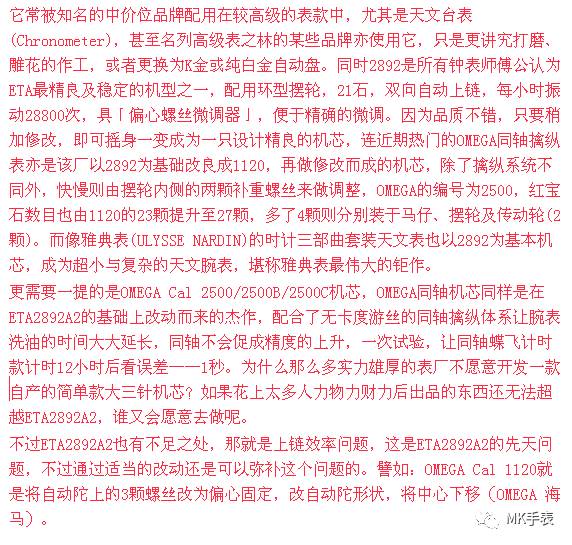 它常被知名的中价位品牌配用在较高级的表款中，尤其是天文台表(Chronometer)，甚至名列高级表之林的某些品牌亦使用它，只是更讲究打磨、雕花的作工，或者更换为K金或纯白金自动盘。同时2892是所有钟表师傅公认为ETA最精良及稳定的机型之一，配用环型摆轮，21石，双向自动上链，每小时振动28800次，具「偏心螺丝微调器」，便于精确的微调。因为品质不错，只要稍加修改，即可摇身一变成为一只设计精良的机芯，连近期热门的OMEGA同轴擒纵表亦是该厂以2892为基础改良成1120，再做修改而成的机芯，除了擒纵系统不同外，快慢则由摆轮内侧的两颗补重螺丝来做调整，OMEGA的编号为2500，红宝石数目也由1120的23颗提升至27颗，多了4颗则分别装于马仔、摆轮及传动轮(2颗)。而像雅典表(ULYSSE NARDIN)的时计三部曲套装天文表也以2892为基本机芯，成为超小与复杂的天文腕表，堪称雅典表最伟大的钜作。

更需要一提的是OMEGA Cal 2500/2500B/2500C机芯，OMEGA同轴机芯同样是在ETA2892A2的基础上改动而来的杰作，配合了无卡度游丝的同轴擒纵体系让腕表洗油的时间大大延长，同轴不会促成精度的上升，一次试验，让同轴蝶飞计时款计时12小时后看误差——1秒。为什么那么多实力雄厚的表厂不愿意开发一款自产的简单款大三针机芯？如果花上太多人力物力财力后出品的东西还无法超越ETA2892A2，谁又会愿意去做呢。

不过ETA2892A2也有不足之处，那就是上链效率问题，这是ETA2892A2的先天问题，不过通过适当的改动还是可以弥补这个问题的。譬如：OMEGA Cal 1120就是将自动陀上的3颗螺丝改为偏心固定，改自动陀形状，将中心下移（OMEGA 海马）。

MK手表